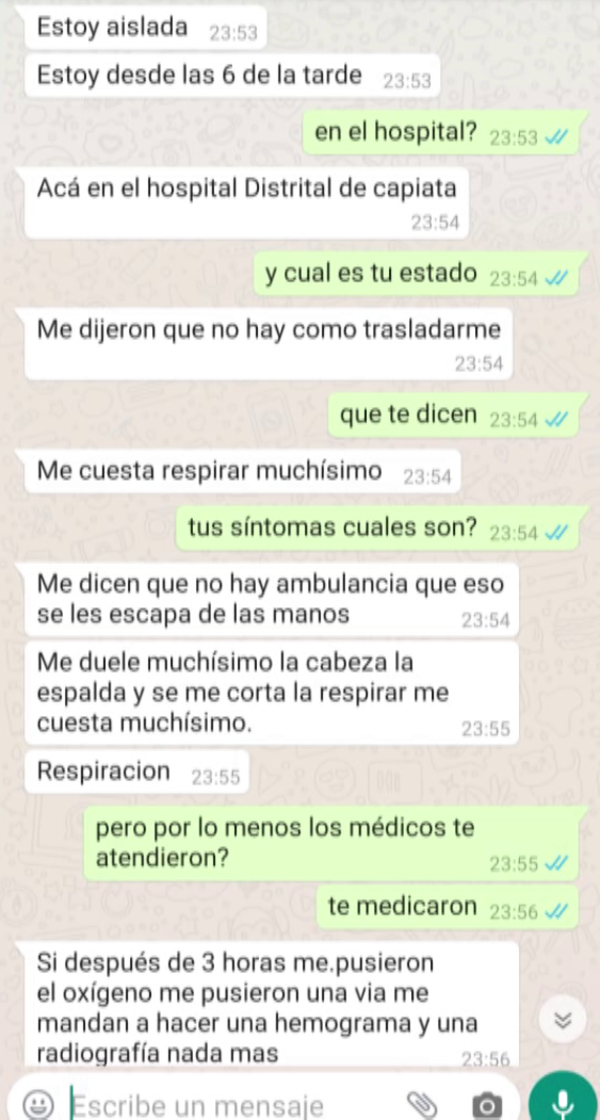 Estoy aislada 23:53

Estoy desde las 6 de la tarde 23:53

en el hospital? 23:53

Acá en el hospital Distrital de capiata 23:54

y cual es tu estado 23:54

Me dijeron que no hay como trasladarme 23:54

que te dicen 23:54

Me cuesta respirar muchísimo 23:54

tus síntomas cuales son? 23:54

Me dicen que no hay ambulancia que eso se les escapa de las manos 23:54

Me duele muchísimo la cabeza la espalda y se me corta la respirar me cuesta muchísimo. 23:55

Respiracion 23:55

pero por lo menos los médicos te atendieron? 23:55

te medicaron 23:56

Si después de 3 horas me.pusieron el oxígeno me pusieron una via me mandan a hacer una hemograma y una radiografía nada mas 23:56

Escribe un mensaje